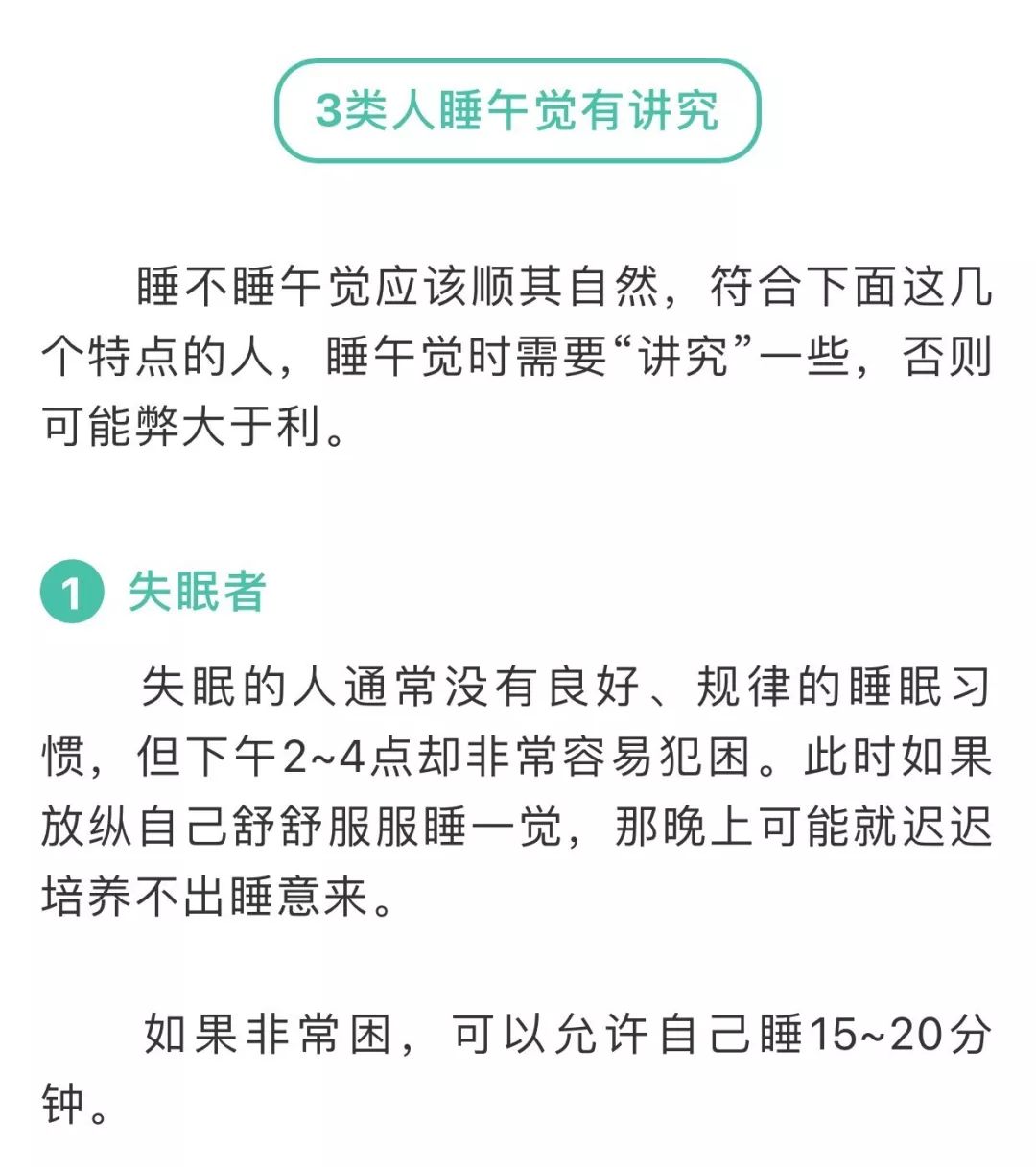 3类人睡午觉有讲究

睡不睡午觉应该顺其自然，符合下面这几个特点的人，睡午觉时需要“讲究”一些，否则可能弊大于利。

1 失眠者

失眠的人通常没有良好、规律的睡眠习惯，但下午2~4点却非常容易犯困。此时如果放纵自己舒舒服服睡一觉，那晚上可能就迟迟培养不出睡意来。

如果非常困，可以允许自己睡15~20分钟。